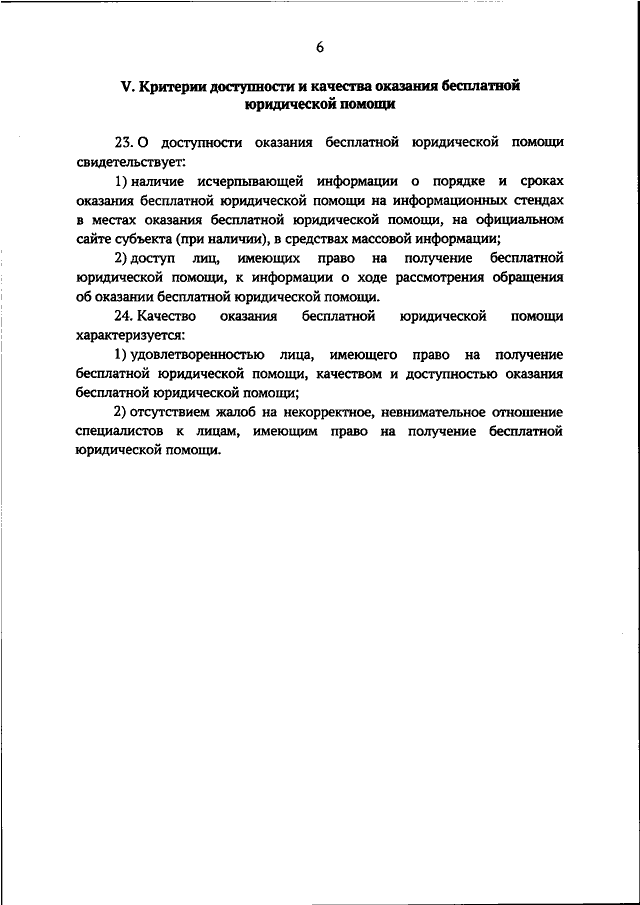 6

V. Критерии доступности и качества оказания бесплатной юридической помощи

23. О доступности оказания бесплатной юридической помощи свидетельствует:

1) наличие исчерпывающей информации о порядке и сроках оказания бесплатной юридической помощи на информационных стендах в местах оказания бесплатной юридической помощи, на официальном сайте субъекта (при наличии), в средствах массовой информации;

2) доступ лиц, имеющих право на получение бесплатной юридической помощи, к информации о ходе рассмотрения обращения об оказании бесплатной юридической помощи.

24. Качество оказания бесплатной юридической помощи характеризуется:

1) удовлетворенностью лица, имеющего право на получение бесплатной юридической помощи, качеством и доступностью оказания бесплатной юридической помощи;

2) отсутствием жалоб на некорректное, невнимательное отношение специалистов к лицам, имеющим право на получение бесплатной юридической помощи.